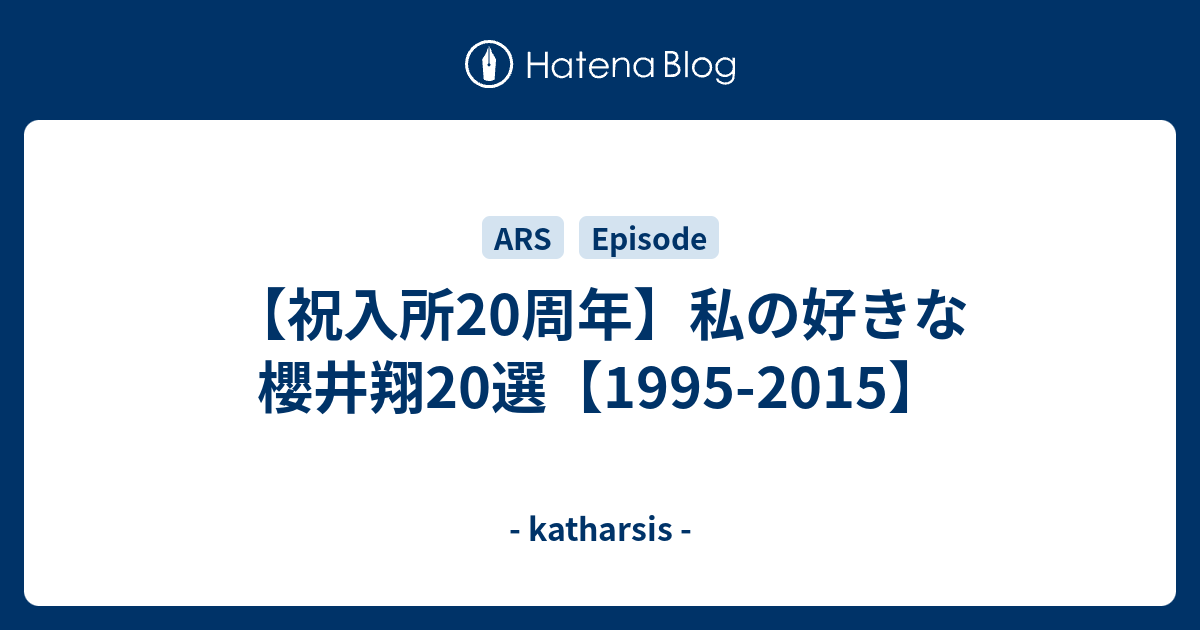 Hatena Blog

ARS Episode

【祝入所20周年】私の好きな櫻井翔20選【1995-2015】

- katharsis -